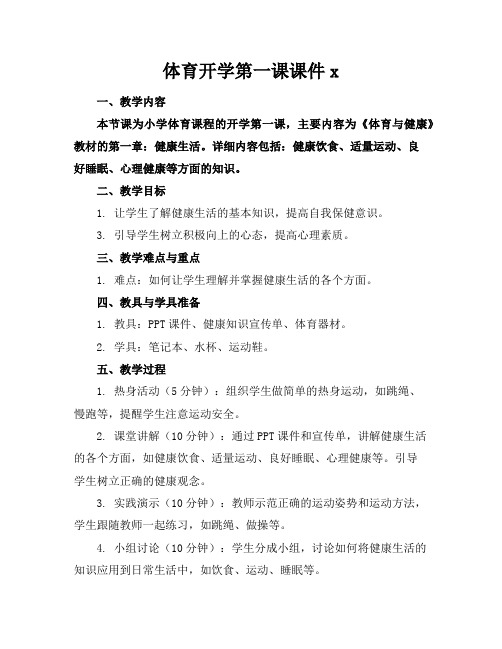 体育开学第一课课件 x

一、教学内容

本节课为小学体育课程的开学第一课，主要内容为《体育与健康》教材的第一章：健康生活。详细内容包括：健康饮食、适量运动、良好睡眠、心理健康等方面的知识。

二、教学目标

1. 让学生了解健康生活的基本知识，提高自我保健意识。

3. 引导学生树立积极向上的心态，提高心理素质。

三、教学难点与重点

1. 难点：如何让学生理解并掌握健康生活的各个方面。

四、教具与学具准备

1. 教具：PPT 课件、健康知识宣传单、体育器材。

2. 学具：笔记本、水杯、运动鞋。

五、教学过程

1. 热身活动（5 分钟）：组织学生做简单的热身运动，如跳绳、慢跑等，提醒学生注意运动安全。

2. 课堂讲解（10 分钟）：通过 PPT 课件和宣传单，讲解健康生活的各个方面，如健康饮食、适量运动、良好睡眠、心理健康等。引导学生树立正确的健康观念。

3. 实践演示（10 分钟）：教师示范正确的运动姿势和运动方法，学生跟随教师一起练习，如跳绳、做操等。

4. 小组讨论（10 分钟）：学生分成小组，讨论如何将健康生活的知识应用到日常生活中，如饮食、运动、睡眠等。